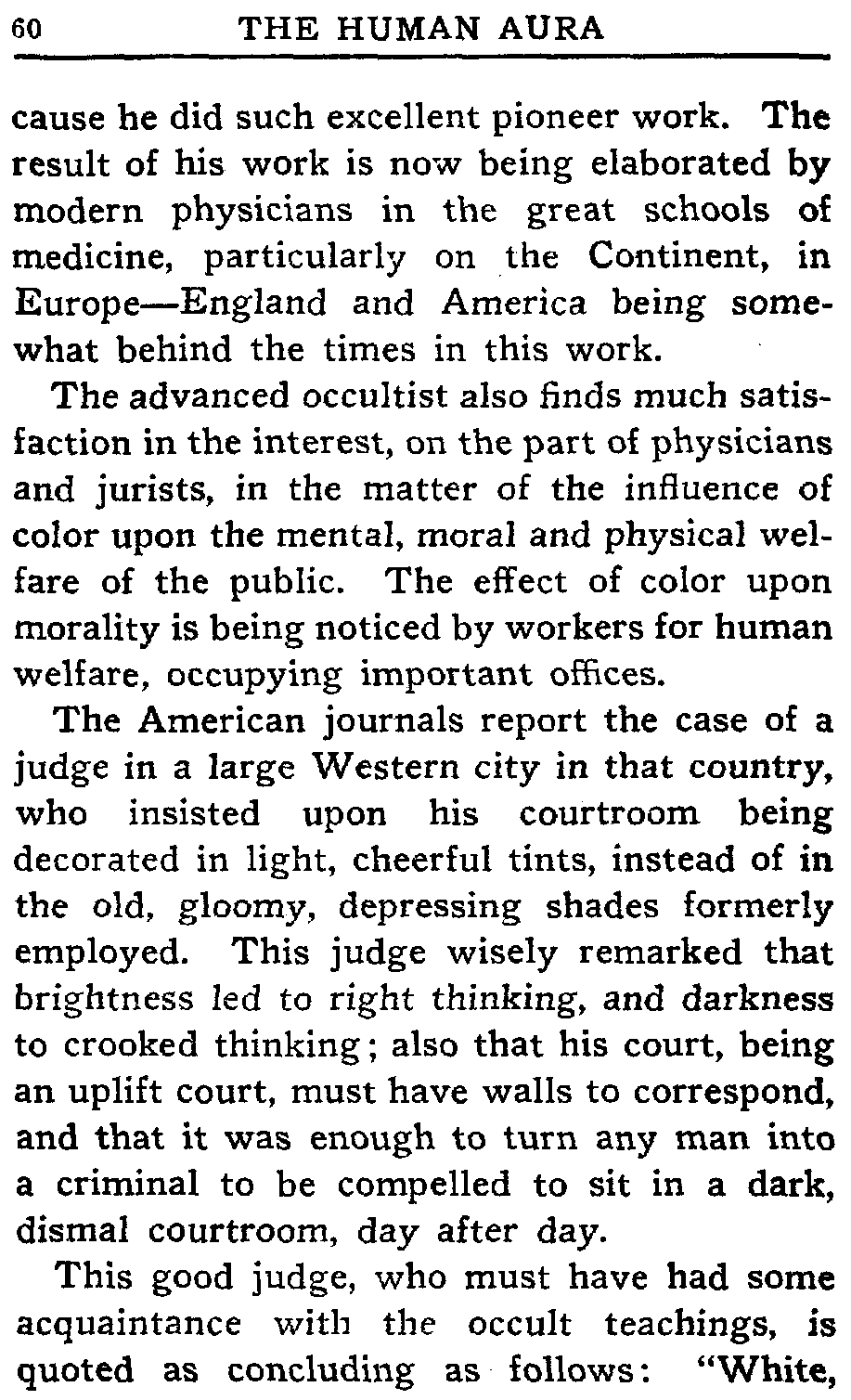 60 THE HUMAN AURA

cause he did such excellent pioneer work. The result of his work is now being elaborated by modern physicians in the great schools of medicine, particularly on the Continent, in Europe—England and America being somewhat behind the times in this work.

The advanced occultist also finds much satisfaction in the interest, on the part of physicians and jurists, in the matter of the influence of color upon the mental, moral and physical welfare of the public. The effect of color upon morality is being noticed by workers for human welfare, occupying important offices.

The American journals report the case of a judge in a large Western city in that country, who insisted upon his courtroom being decorated in light, cheerful tints, instead of in the old, gloomy, depressing shades formerly employed. This judge wisely remarked that brightness led to right thinking, and darkness to crooked thinking; also that his court, being an uplift court, must have walls to correspond, and that it was enough to turn any man into a criminal to be compelled to sit in a dark, dismal courtroom, day after day.

This good judge, who must have had some acquaintance with the occult teachings, is quoted as concluding as follows: "White,